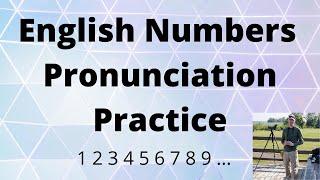 English Numbers Pronunciation Practice

1 2 3 4 5 6 7 8 9 ...